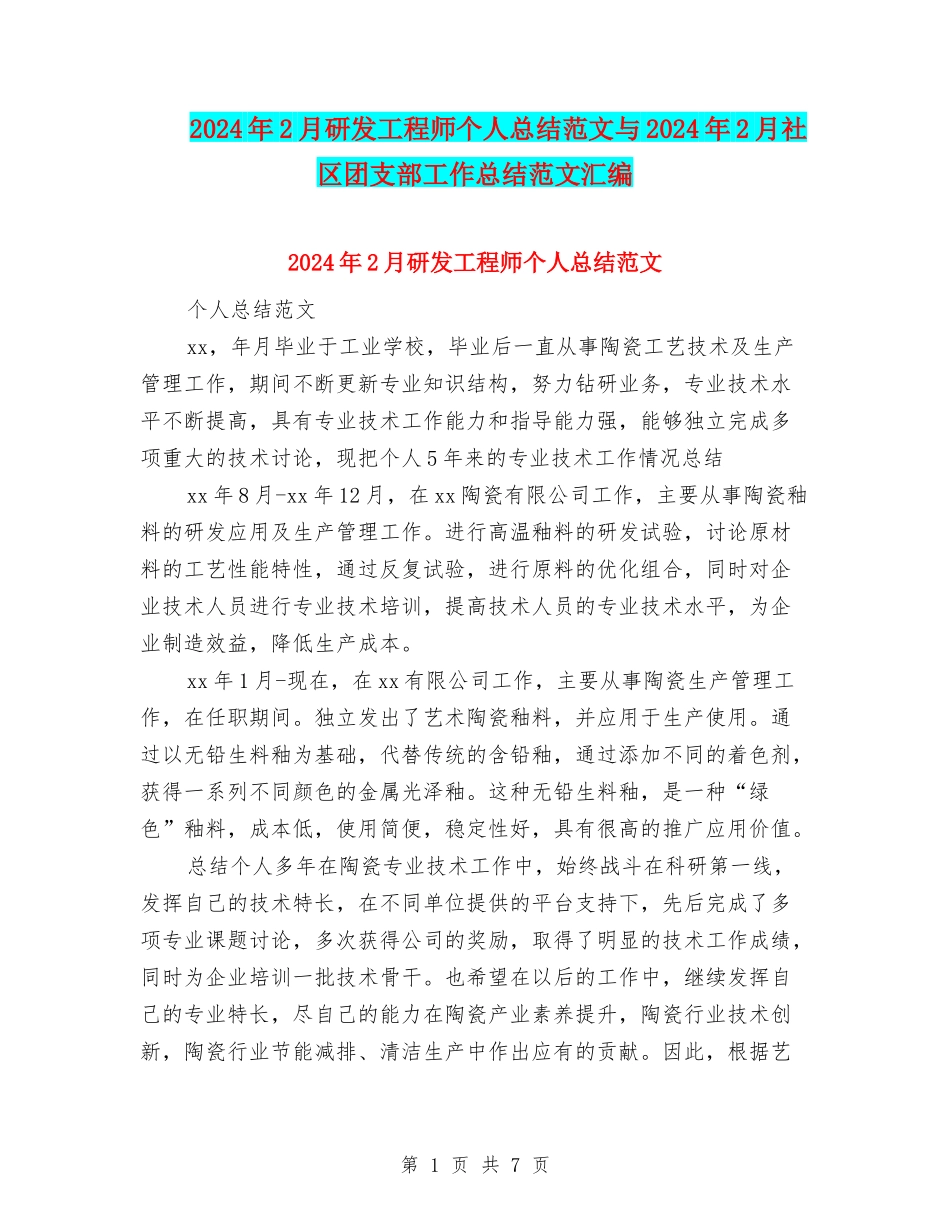 2024年2月研发工程师个人总结范文与2024年2月社区团支部工作总结范文汇编

2024年2月研发工程师个人总结范文

个人总结范文

xx，年月毕业于工业学校，毕业后一直从事陶瓷工艺技术及生产管理工作，期间不断更新专业知识结构，努力钻研业务，专业技术水平不断提高，具有专业技术工作能力和指导能力强，能够独立完成多项重大的技术讨论，现把个人5年来的专业技术工作情况总结

xx年8月-xx年12月，在xx陶瓷有限公司工作，主要从事陶瓷釉料的研发应用及生产管理工作。进行高温釉料的研发试验，讨论原材料的工艺性能特性，通过反复试验，进行原料的优化组合，同时对企业技术人员进行专业技术培训，提高技术人员的专业技术水平，为企业制造效益，降低生产成本。

xx年1月-现在，在xx有限公司工作，主要从事陶瓷生产管理工作，在任职期间。独立发出了艺术陶瓷釉料，并应用于生产使用。通过以无铅生料釉为基础，代替传统的含铅釉，通过添加不同的着色剂，获得一系列不同颜色的金属光泽釉。这种无铅生料釉，是一种“绿色”釉料，成本低，使用简便，稳定性好，具有很高的推广应用价值。

总结个人多年在陶瓷专业技术工作中，始终战斗在科研第一线，发挥自己的技术特长，在不同单位提供的平台支持下，先后完成了多项专业课题讨论，多次获得公司的奖励，取得了明显的技术工作成绩，同时为企业培训一批技术骨干。也希望在以后的工作中，继续发挥自己的专业特长，尽自己的能力在陶瓷产业素养提升，陶瓷行业技术创新，陶瓷行业节能减排、清洁生产中作出应有的贡献。因此，根据艺

第 1 页 共 7 页